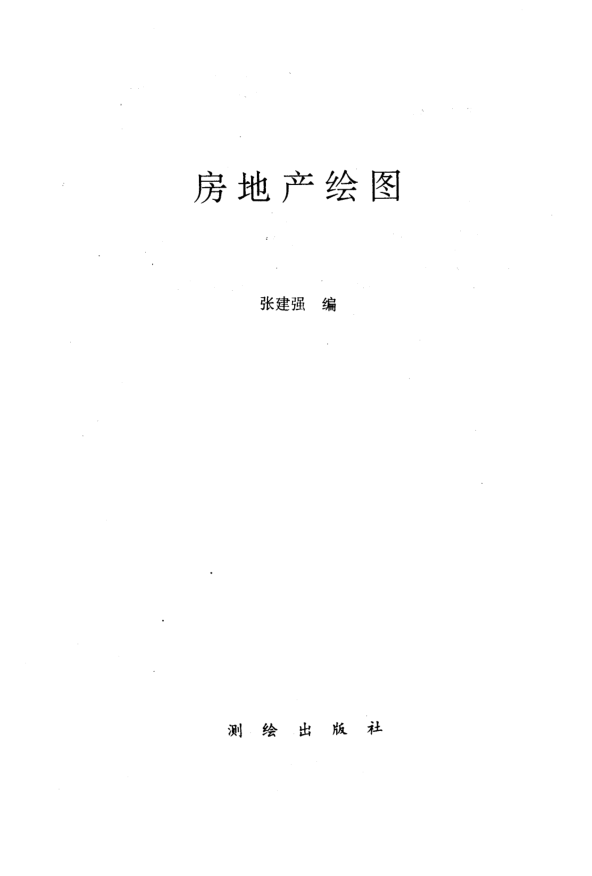 房地产绘图

张建强 编

测绘出版社